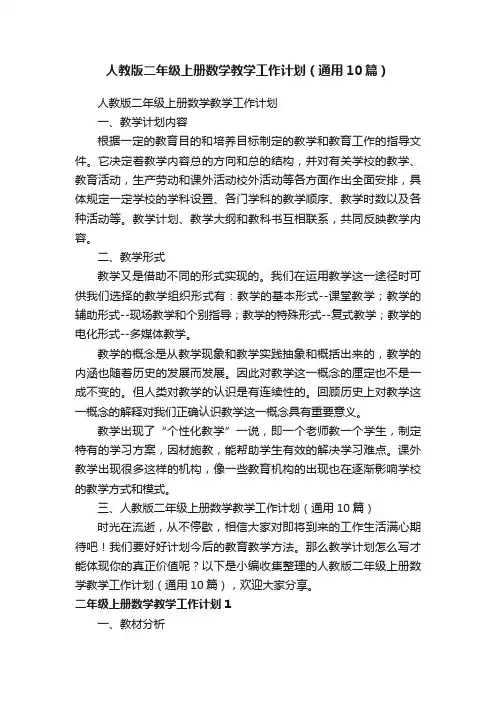 人教版二年级上册数学教学工作计划（通用10篇）

人教版二年级上册数学教学工作计划

一、教学计划内容

根据一定的教育目的和培养目标制定的教学和教育工作的指导文件。它决定着教学内容总的方向和总的结构，并对有关学校的教学、教育活动，生产劳动和课外活动校外活动等各方面作出全面安排，具体规定一定学校的学科设置、各门学科的教学顺序、教学时数以及各种活动等。教学计划、教学大纲和教科书互相联系，共同反映教学内容。

二、教学形式

教学又是借助不同的形式实现的。我们在运用教学这一途径时可供我们选择的教学组织形式有：教学的基本形式--课堂教学；教学的辅助形式--现场教学和个别指导；教学的特殊形式--复式教学；教学的电化形式--多媒体教学。

教学的概念是从教学现象和教学实践抽象和概括出来的，教学的内涵也随着历史的发展而发展。因此对教学这一概念的厘定也不是一成不变的。但人类对教学的认识是有连续性的。回顾历史上对教学这一概念的解释对我们正确认识教学这一概念具有重要意义。

教学出现了“个性化教学”一说，即一个老师教一个学生，制定特有的学习方案，因材施教，能帮助学生有效的解决学习难点。课外教学出现很多这样的机构，像一些教育机构的出现也在逐渐影响学校的教学方式和模式。

三、人教版二年级上册数学教学工作计划（通用10篇）

时光在流逝，从不停歇，相信大家对即将到来的工作生活满心期待吧！我们要好好计划今后的教育教学方法。那么教学计划怎么写才能体现你的真正价值呢？以下是小编收集整理的人教版二年级上册数学教学工作计划（通用10篇），欢迎大家分享。

二年级上册数学教学工作计划1

一、教材分析